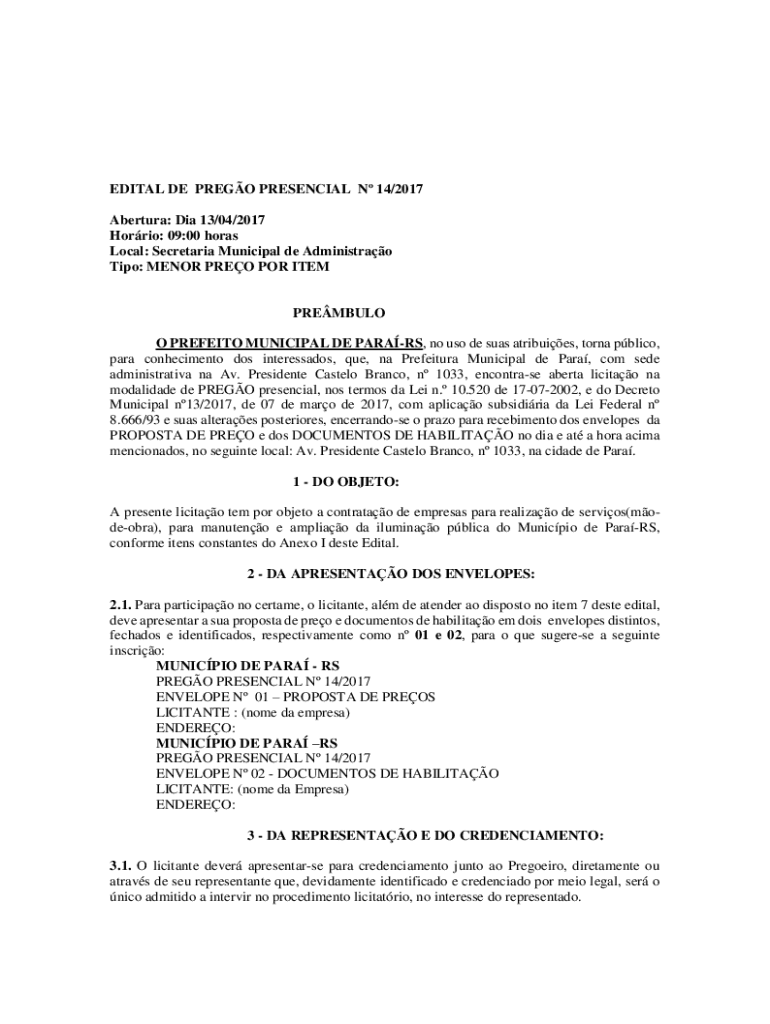 EDITAL DE PREGÃO PRESENCIAL Nº 14/2017

Abertura: Dia 13/04/2017
Horário: 09:00 horas
Local: Secretaria Municipal de Administração
Tipo: MENOR PREÇO POR ITEM

PREÂMBULO

O PREFEITO MUNICIPAL DE PARAÍ-RS, no uso de suas atribuições, torna público, para conhecimento dos interessados, que, na Prefeitura Municipal de Paraí, com sede administrativa na Av. Presidente Castelo Branco, nº 1033, encontra-se aberta licitação na modalidade de PREGÃO presencial, nos termos da Lei n.º 10.520 de 17-07-2002, e do Decreto Municipal nº13/2017, de 07 de março de 2017, com aplicação subsidiária da Lei Federal nº 8.666/93 e suas alterações posteriores, encerrando-se o prazo para recebimento dos envelopes da PROPOSTA DE PREÇO e dos DOCUMENTOS DE HABILITAÇÃO no dia e até a hora acima mencionados, no seguinte local: Av. Presidente Castelo Branco, nº 1033, na cidade de Paraí.

1 - DO OBJETO:

A presente licitação tem por objeto a contratação de empresas para realização de serviços(mão-de-obra), para manutenção e ampliação da iluminação pública do Município de Paraí-RS, conforme itens constantes do Anexo I deste Edital.

2 - DA APRESENTAÇÃO DOS ENVELOPES:

2.1. Para participação no certame, o licitante, além de atender ao disposto no item 7 deste edital, deve apresentar a sua proposta de preço e documentos de habilitação em dois envelopes distintos, fechados e identificados, respectivamente como nº 01 e 02, para o que sugere-se a seguinte inscrição:
MUNICÍPIO DE PARAÍ - RS
PREGÃO PRESENCIAL Nº 14/2017
ENVELOPE Nº 01 – PROPOSTA DE PREÇOS
LICITANTE : (nome da empresa)
ENDEREÇO:
MUNICÍPIO DE PARAÍ –RS
PREGÃO PRESENCIAL Nº 14/2017
ENVELOPE Nº 02 - DOCUMENTOS DE HABILITAÇÃO
LICITANTE: (nome da Empresa)
ENDEREÇO:

3 - DA REPRESENTAÇÃO E DO CREDENCIAMENTO:

3.1. O licitante deverá apresentar-se para credenciamento junto ao Pregoeiro, diretamente ou através de seu representante que, devidamente identificado e credenciado por meio legal, será o único admitido a intervir no procedimento licitatório, no interesse do representado.